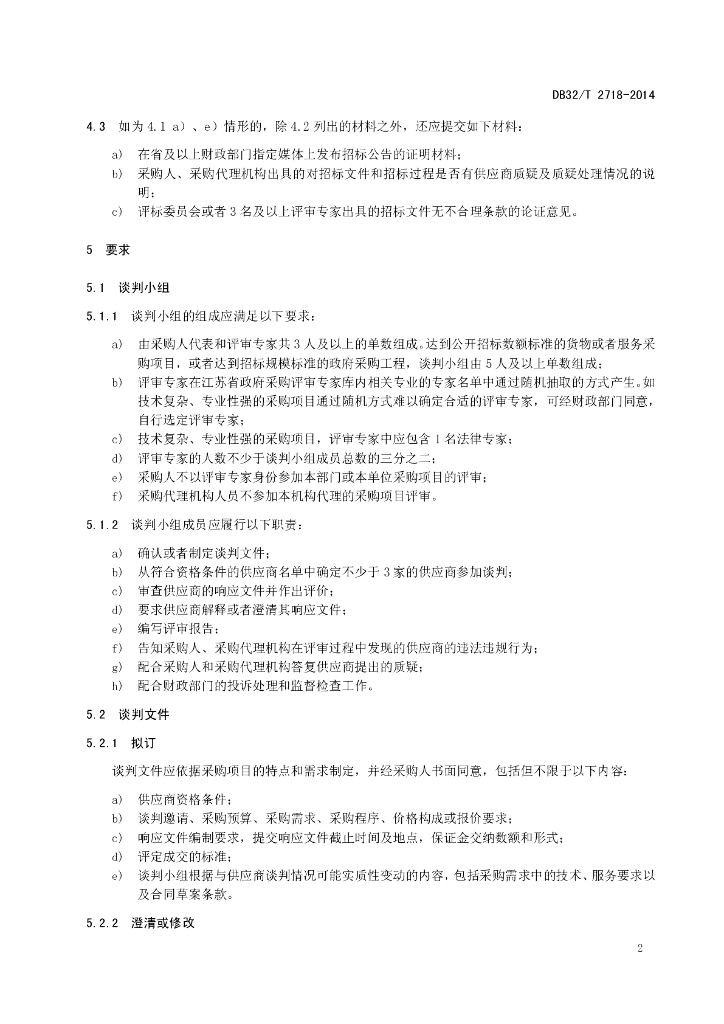 DB32/T 2718-2014

4.3 如为 4.1 a）、e）情形的，除 4.2 列出的材料之外，还应提交如下材料：

a) 在省及以上财政部门指定媒体上发布招标公告的证明材料；
b) 采购人、采购代理机构出具的对招标文件和招标过程是否有供应商质疑及质疑处理情况的说明；
c) 评标委员会或者 3 名及以上评审专家出具的招标文件无不合理条款的论证意见。

5 要求

5.1 谈判小组

5.1.1 谈判小组的组成应满足以下要求：

a) 由采购人代表和评审专家共 3 人及以上的单数组成。达到公开招标数额标准的货物或者服务采购项目，或者达到招标规模标准的政府采购工程，谈判小组由 5 人及以上单数组成；
b) 评审专家在江苏省政府采购评审专家库内相关专业的专家名单中通过随机抽取的方式产生。如技术复杂、专业性强的采购项目通过随机方式难以确定合适的评审专家，可经财政部门同意，自行选定评审专家；
c) 技术复杂、专业性强的采购项目，评审专家中应包含 1 名法律专家；
d) 评审专家的人数不少于谈判小组成员总数的三分之二；
e) 采购人不以评审专家身份参加本部门或本单位采购项目的评审；
f) 采购代理机构人员不参加本机构代理的采购项目评审。

5.1.2 谈判小组成员应履行以下职责：

a) 确认或者制定谈判文件；
b) 从符合资格条件的供应商名单中确定不少于 3 家的供应商参加谈判；
c) 审查供应商的响应文件并作出评价；
d) 要求供应商解释或者澄清其响应文件；
e) 编写评审报告；
f) 告知采购人、采购代理机构在评审过程中发现的供应商的违法违规行为；
g) 配合采购人和采购代理机构答复供应商提出的质疑；
h) 配合财政部门的投诉处理和监督检查工作。

5.2 谈判文件

5.2.1 拟订

谈判文件应依据采购项目的特点和需求制定，并经采购人书面同意，包括但不限于以下内容：

a) 供应商资格条件；
b) 谈判邀请、采购预算、采购需求、采购程序、价格构成或报价要求；
c) 响应文件编制要求，提交响应文件截止时间及地点，保证金交纳数额和形式；
d) 评定成交的标准；
e) 谈判小组根据与供应商谈判情况可能实质性变动的内容，包括采购需求中的技术、服务要求以及合同草案条款。

5.2.2 澄清或修改

2